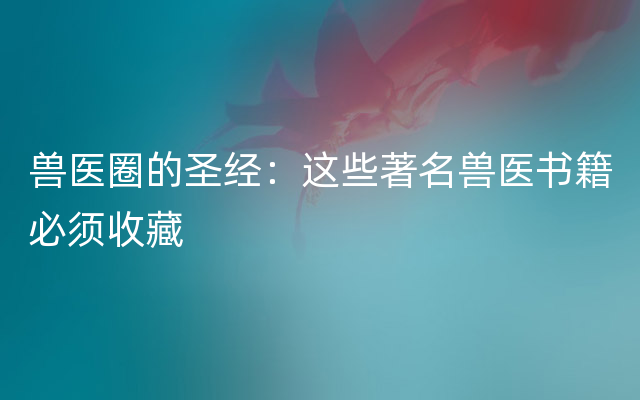 兽医圈的圣经：这些著名兽医书籍必须收藏